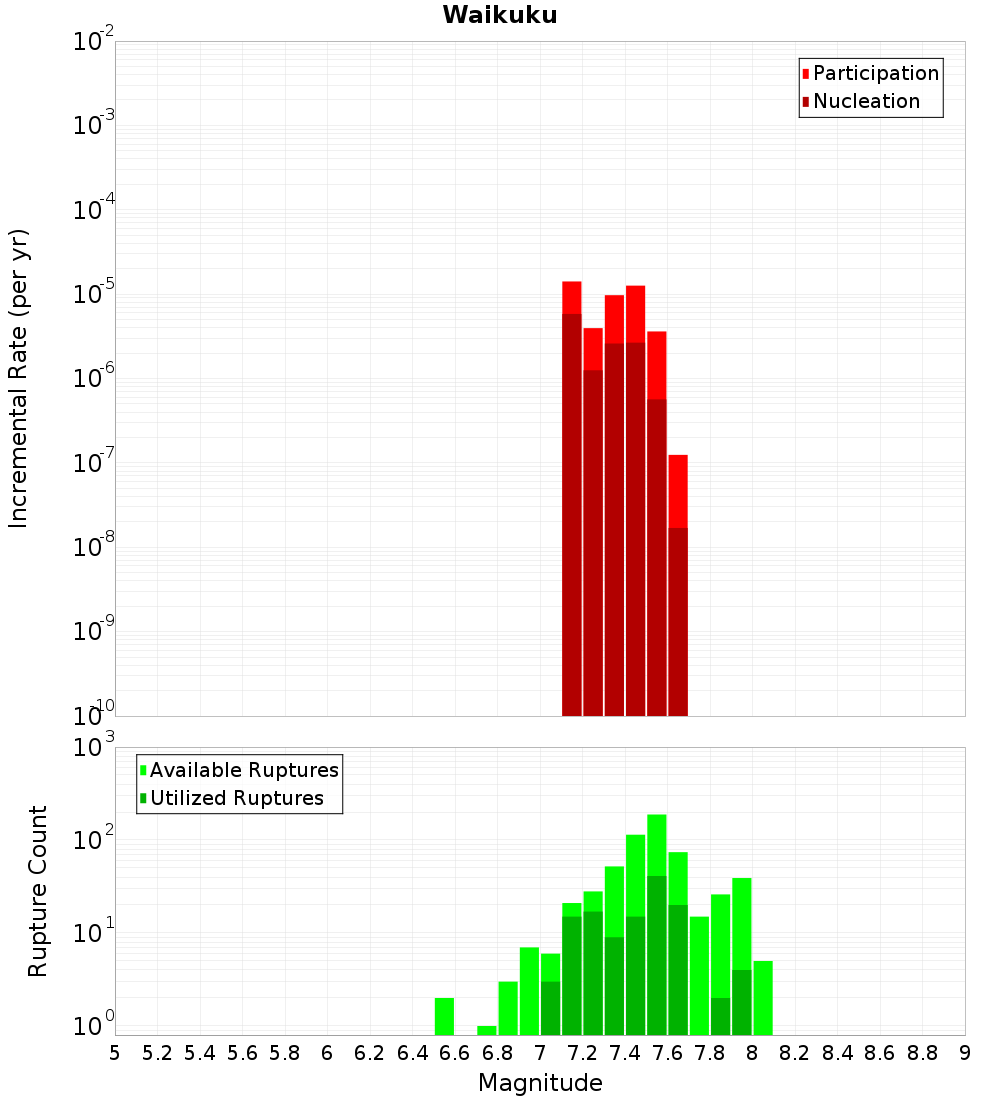 Waikuku

Participation
Nucleation

Incremental Rate (per yr)

$10^{-2}$
$10^{-3}$
$10^{-4}$
$10^{-5}$
$10^{-6}$
$10^{-7}$
$10^{-8}$
$10^{-9}$
$10^{-10}$

Available Ruptures
Utilized Ruptures

Rupture Count

$10^{3}$
$10^{2}$
$10^{1}$
$10^{0}$

5 5.2 5.4 5.6 5.8 6 6.2 6.4 6.6 6.8 7 7.2 7.4 7.6 7.8 8 8.2 8.4 8.6 8.8 9

Magnitude